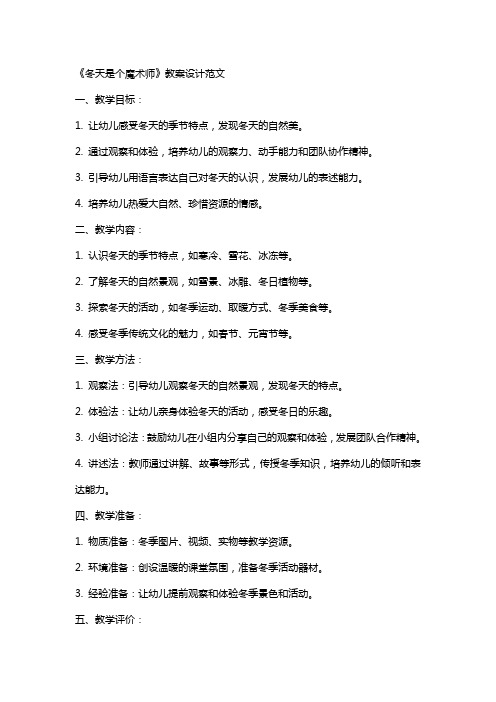 《冬天是个魔术师》教案设计范文

一、教学目标：

1. 让幼儿感受冬天的季节特点，发现冬天的自然美。

2. 通过观察和体验，培养幼儿的观察力、动手能力和团队协作精神。

3. 引导幼儿用语言表达自己对冬天的认识，发展幼儿的表述能力。

4. 培养幼儿热爱大自然、珍惜资源的情感。

二、教学内容：

1. 认识冬天的季节特点，如寒冷、雪花、冰冻等。

2. 了解冬天的自然景观，如雪景、冰雕、冬日植物等。

3. 探索冬天的活动，如冬季运动、取暖方式、冬季美食等。

4. 感受冬季传统文化的魅力，如春节、元宵节等。

三、教学方法：

1. 观察法：引导幼儿观察冬天的自然景观，发现冬天的特点。

2. 体验法：让幼儿亲身体验冬天的活动，感受冬日的乐趣。

3. 小组讨论法：鼓励幼儿在小组内分享自己的观察和体验，发展团队合作精神。

4. 讲述法：教师通过讲解、故事等形式，传授冬季知识，培养幼儿的倾听和表达能力。

四、教学准备：

1. 物质准备：冬季图片、视频、实物等教学资源。

2. 环境准备：创设温暖的课堂氛围，准备冬季活动器材。

3. 经验准备：让幼儿提前观察和体验冬季景色和活动。

五、教学评价：